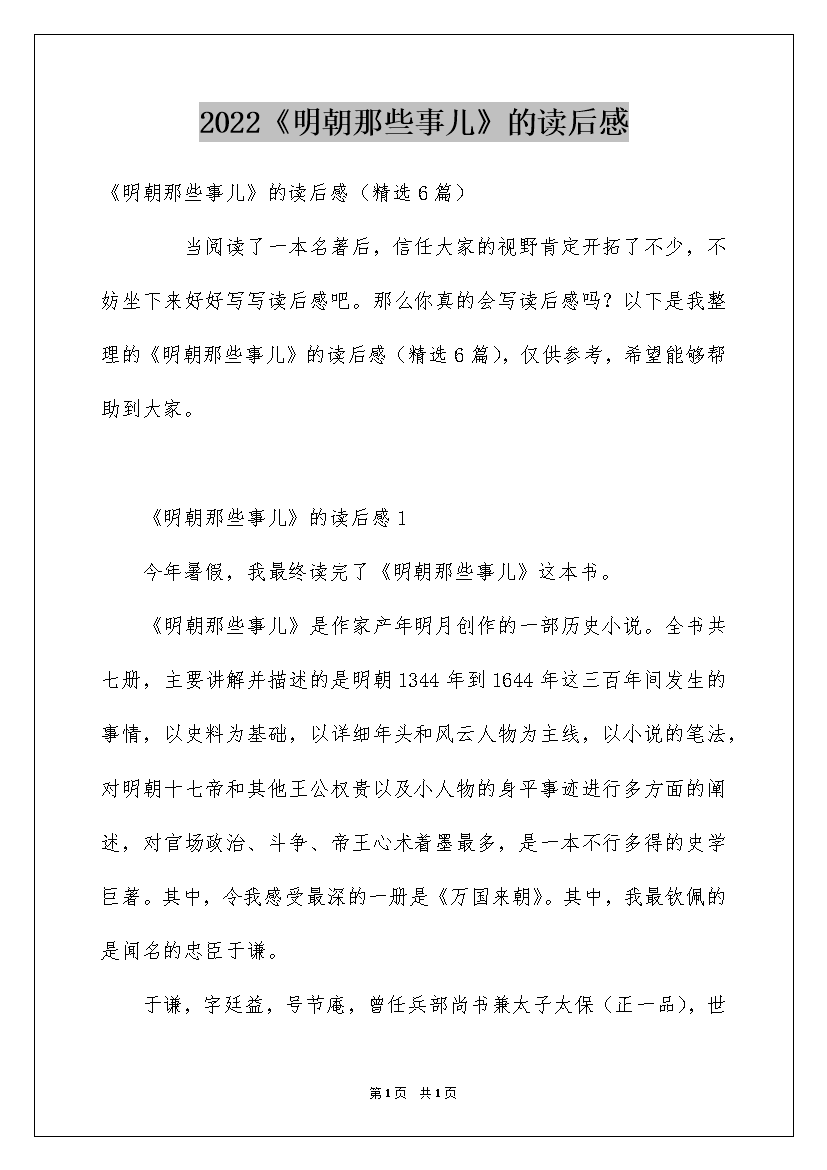 2022《明朝那些事儿》的读后感

《明朝那些事儿》的读后感（精选6篇）

当阅读了一本名著后，信任大家的视野肯定开拓了不少，不妨坐下来好好写写读后感吧。那么你真的会写读后感吗？以下是我整理的《明朝那些事儿》的读后感（精选6篇），仅供参考，希望能够帮助到大家。

《明朝那些事儿》的读后感1

今年暑假，我最终读完了《明朝那些事儿》这本书。

《明朝那些事儿》是作家产年明月创作的一部历史小说。全书共七册，主要讲解并描述的是明朝1344年到1644年这三百年间发生的事情，以史料为基础，以详细年头和风云人物为主线，以小说的笔法，对明朝十七帝和其他王公权贵以及小人物的身平事迹进行多方面的阐述，对官场政治、斗争、帝王心术着墨最多，是一本不行多得的史学巨著。其中，令我感受最深的一册是《万国来朝》。其中，我最钦佩的是闻名的忠臣于谦。

于谦，字廷益，号节庵，曾任兵部尚书兼太子太保（正一品），世

第1页 共1页